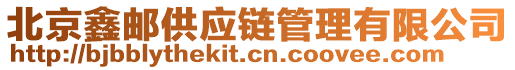 北京鑫邮供应链管理有限公司
http://bjbblythekit.cn.coovee.com